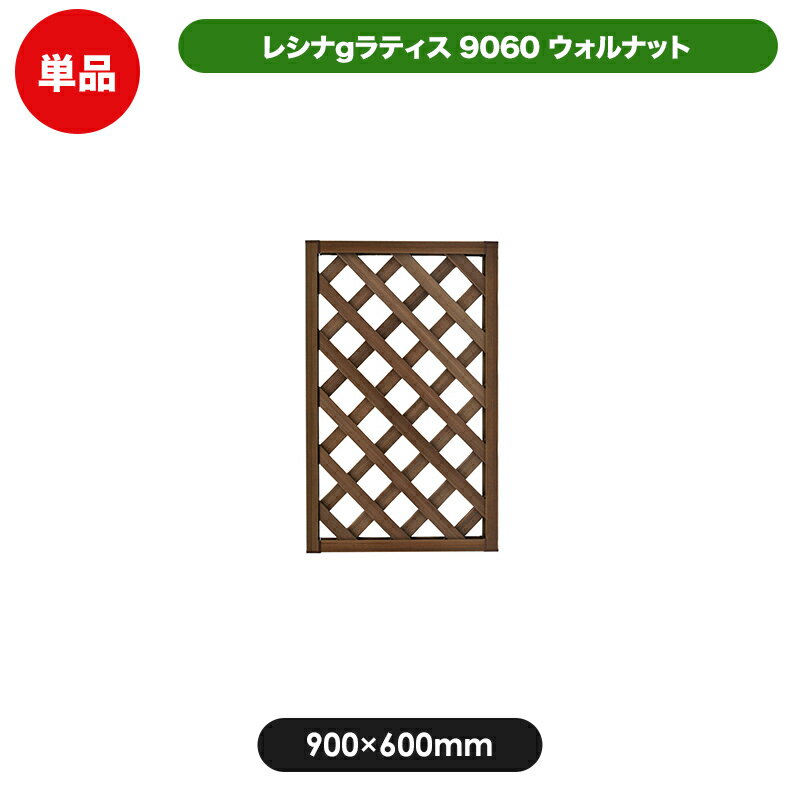 単品

レシナgラティス 9060 ウォルナット

900×600mm